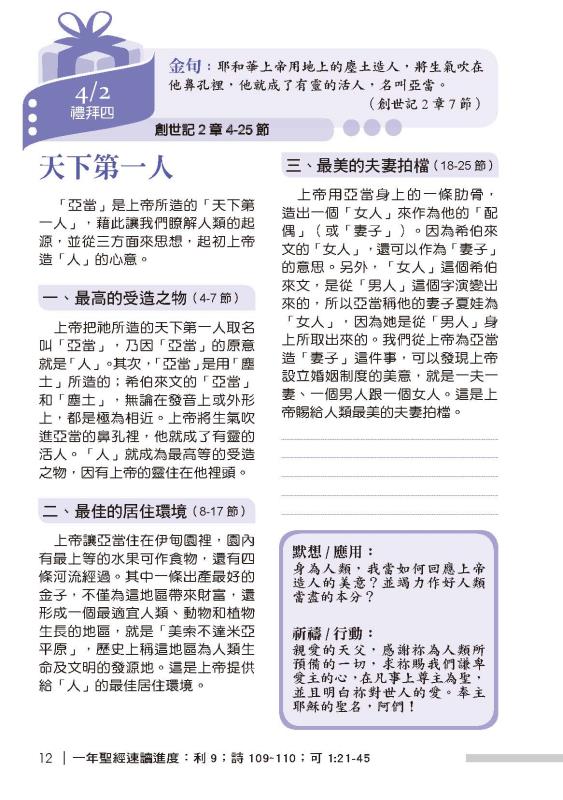 4/2
禮拜四

金句：耶和華上帝用地上的塵土造人，將生氣吹在他鼻孔裡，他就成了有靈的活人，名叫亞當。
（創世記 2 章 7 節）

創世記 2 章 4-25 節

天下第一人

「亞當」是上帝所造的「天下第一人」，藉此讓我們瞭解人類的起源，並從三方面來思想，起初上帝造「人」的心意。

一、最高的受造之物（4-7 節）

上帝把祂所造的天下第一人取名叫「亞當」，乃因「亞當」的原意就是「人」。其次，「亞當」是用「塵土」所造的；希伯來文的「亞當」和「塵土」，無論在發音上或外形上，都是極為相近。上帝將生氣吹進亞當的鼻孔裡，他就成了有靈的活人。「人」就成為最高等的受造之物，因有上帝的靈住在他裡頭。

二、最佳的居住環境（8-17 節）

上帝讓亞當住在伊甸園裡，園內有最上等的水果可作食物，還有四條河流經過。其中一條出產最好的金子，不僅為這地區帶來財富，還形成一個最適宜人類、動物和植物生長的地區，就是「美索不達米亞平原」，歷史上稱這地區為人類生命及文明的發源地。這是上帝提供給「人」的最佳居住環境。

三、最美的夫妻拍檔（18-25 節）

上帝用亞當身上的一條肋骨，造出一個「女人」來作為他的「配偶」（或「妻子」）。因為希伯來文的「女人」，還可以作為「妻子」的意思。另外，「女人」這個希伯來文，是從「男人」這個字演變出來的，所以亞當稱他的妻子夏娃為「女人」，因為她是從「男人」身上所取出來的。我們從上帝為亞當造「妻子」這件事，可以發現上帝設立婚姻制度的美意，就是一夫一妻、一個男人跟一個女人。這是上帝賜給人類最美的夫妻拍檔。

默想 / 應用：
身為人類，我當如何回應上帝造人的美意？並竭力作好人類當盡的本分？

祈禱 / 行動：
親愛的天父，感謝祢為人類所預備的一切，求祢賜我們謙卑愛主的心，在凡事上尊主為聖，並且明白祢對世人的愛。奉主耶穌的聖名，阿們！

12 ｜ 一年聖經速讀進度：利 9；詩 109-110；可 1:21-45